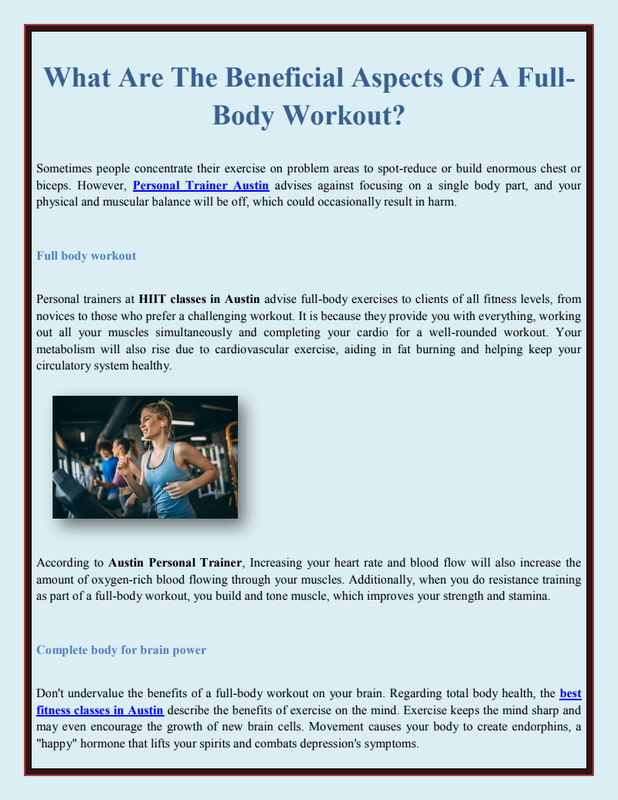 What Are The Beneficial Aspects Of A Full-Body Workout?

Sometimes people concentrate their exercise on problem areas to spot-reduce or build enormous chest or biceps. However, Personal Trainer Austin advises against focusing on a single body part, and your physical and muscular balance will be off, which could occasionally result in harm.

Full body workout

Personal trainers at HIIT classes in Austin advise full-body exercises to clients of all fitness levels, from novices to those who prefer a challenging workout. It is because they provide you with everything, working out all your muscles simultaneously and completing your cardio for a well-rounded workout. Your metabolism will also rise due to cardiovascular exercise, aiding in fat burning and helping keep your circulatory system healthy.

According to Austin Personal Trainer, Increasing your heart rate and blood flow will also increase the amount of oxygen-rich blood flowing through your muscles. Additionally, when you do resistance training as part of a full-body workout, you build and tone muscle, which improves your strength and stamina.

Complete body for brain power

Don't undervalue the benefits of a full-body workout on your brain. Regarding total body health, the best fitness classes in Austin describe the benefits of exercise on the mind. Exercise keeps the mind sharp and may even encourage the growth of new brain cells. Movement causes your body to create endorphins, a "happy" hormone that lifts your spirits and combats depression's symptoms.